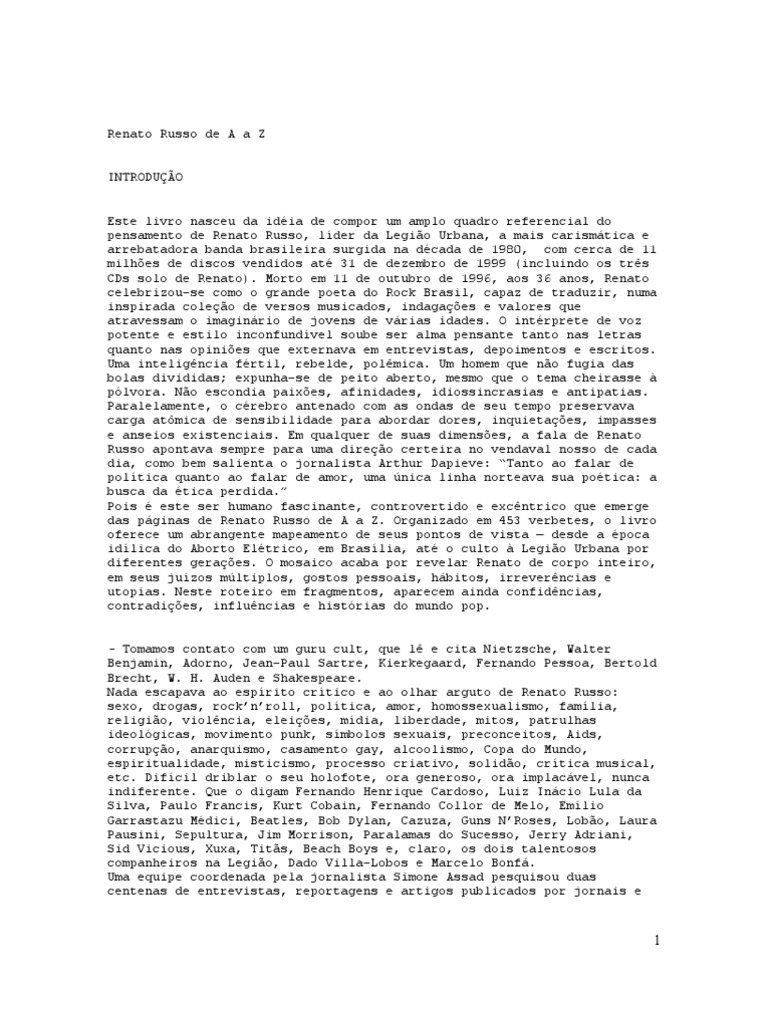 Renato Russo de A a Z

INTRODUÇÃO

Este livro nasceu da idéia de compor um amplo quadro referencial do pensamento de Renato Russo, líder da Legião Urbana, a mais carismática e arrebatadora banda brasileira surgida na década de 1980, com cerca de 11 milhões de discos vendidos até 31 de dezembro de 1999 (incluindo os três CDs solo de Renato). Morto em 11 de outubro de 1996, aos 36 anos, Renato celebrizou-se como o grande poeta do Rock Brasil, capaz de traduzir, numa inspirada coleção de versos musicados, indagações e valores que atravessam o imaginário de jovens de várias idades. O intérprete de voz potente e estilo inconfundível soube ser alma pensante tanto nas letras quanto nas opiniões que externava em entrevistas, depoimentos e escritos. Uma inteligência fértil, rebelde, polêmica. Um homem que não fugia das bolas divididas; expunha-se de peito aberto, mesmo que o tema cheirasse à pólvora. Não escondia paixões, afinidades, idiossincrasias e antipatias. Paralelamente, o cérebro antenado com as ondas de seu tempo preservava carga atômica de sensibilidade para abordar dores, inquietações, impasses e anseios existenciais. Em qualquer de suas dimensões, a fala de Renato Russo apontava sempre para uma direção certeira no vendaval nosso de cada dia, como bem salienta o jornalista Arthur Dapieve: "Tanto ao falar de política quanto ao falar de amor, uma única linha norteava sua poética: a busca da ética perdida."
Pois é este ser humano fascinante, controvertido e excêntrico que emerge das páginas de Renato Russo de A a Z. Organizado em 453 verbetes, o livro oferece um abrangente mapeamento de seus pontos de vista — desde a época idílica do Aborto Elétrico, em Brasília, até o culto à Legião Urbana por diferentes gerações. O mosaico acaba por revelar Renato de corpo inteiro, em seus juízos múltiplos, gostos pessoais, hábitos, irreverências e utopias. Neste roteiro em fragmentos, aparecem ainda confidências, contradições, influências e histórias do mundo pop.

- Tomamos contato com um guru cult, que lê e cita Nietzsche, Walter Benjamin, Adorno, Jean-Paul Sartre, Kierkegaard, Fernando Pessoa, Bertold Brecht, W. H. Auden e Shakespeare.
Nada escapava ao espírito crítico e ao olhar arguto de Renato Russo: sexo, drogas, rock'n'roll, política, amor, homossexualismo, família, religião, violência, eleições, mídia, liberdade, mitos, patrulhas ideológicas, movimento punk, símbolos sexuais, preconceitos, Aids, corrupção, anarquismo, casamento gay, alcoolismo, Copa do Mundo, espiritualidade, misticismo, processo criativo, solidão, crítica musical, etc. Difícil driblar o seu holofote, ora generoso, ora implacável, nunca indiferente. Que o digam Fernando Henrique Cardoso, Luiz Inácio Lula da Silva, Paulo Francis, Kurt Cobain, Fernando Collor de Melo, Emílio Garrastazu Médici, Beatles, Bob Dylan, Cazuza, Guns N'Roses, Lobão, Laura Pausini, Sepultura, Jim Morrison, Paralamas do Sucesso, Jerry Adriani, Sid Vicious, Xuxa, Titãs, Beach Boys e, claro, os dois talentosos companheiros na Legião, Dado Villa-Lobos e Marcelo Bonfá.
Uma equipe coordenada pela jornalista Simone Assad pesquisou duas centenas de entrevistas, reportagens e artigos publicados por jornais e

1